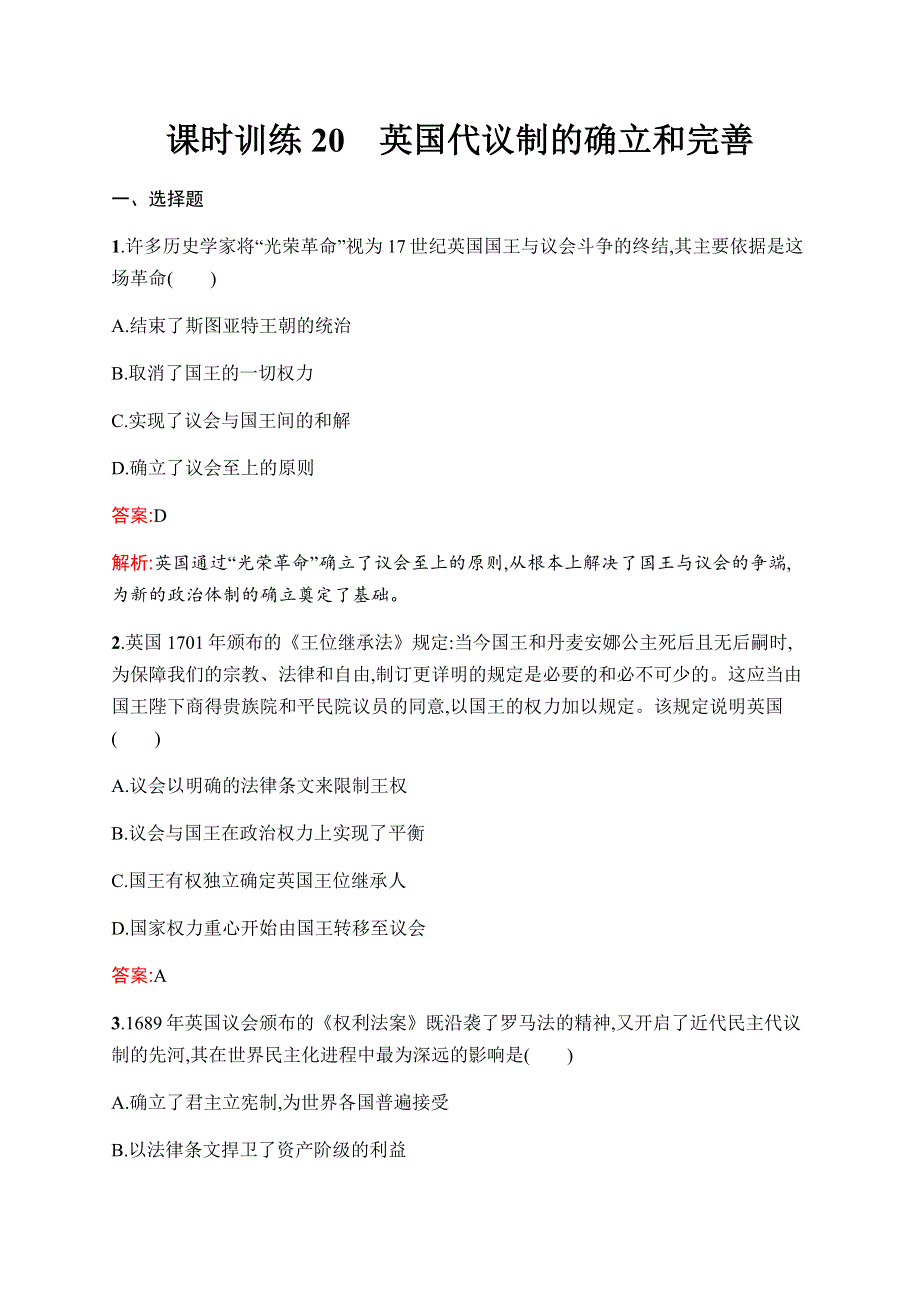 课时训练 20　英国代议制的确立和完善

一、选择题

1.许多历史学家将“光荣革命”视为 17 世纪英国国王与议会斗争的终结,其主要依据是这场革命(　　)

A.结束了斯图亚特王朝的统治

B.取消了国王的一切权力

C.实现了议会与国王间的和解

D.确立了议会至上的原则

答案:D

解析:英国通过“光荣革命”确立了议会至上的原则,从根本上解决了国王与议会的争端,为新的政治体制的确立奠定了基础。

2.英国 1701 年颁布的《王位继承法》规定:当今国王和丹麦安娜公主死后且无后嗣时,为保障我们的宗教、法律和自由,制订更详明的规定是必要的和必不可少的。这应当由国王陛下商得贵族院和平民院议员的同意,以国王的权力加以规定。该规定说明英国(　　)

A.议会以明确的法律条文来限制王权

B.议会与国王在政治权力上实现了平衡

C.国王有权独立确定英国王位继承人

D.国家权力重心开始由国王转移至议会

答案:A

3.1689 年英国议会颁布的《权利法案》既沿袭了罗马法的精神,又开启了近代民主代议制的先河,其在世界民主化进程中最为深远的影响是(　　)

A.确立了君主立宪制,为世界各国普遍接受

B.以法律条文捍卫了资产阶级的利益